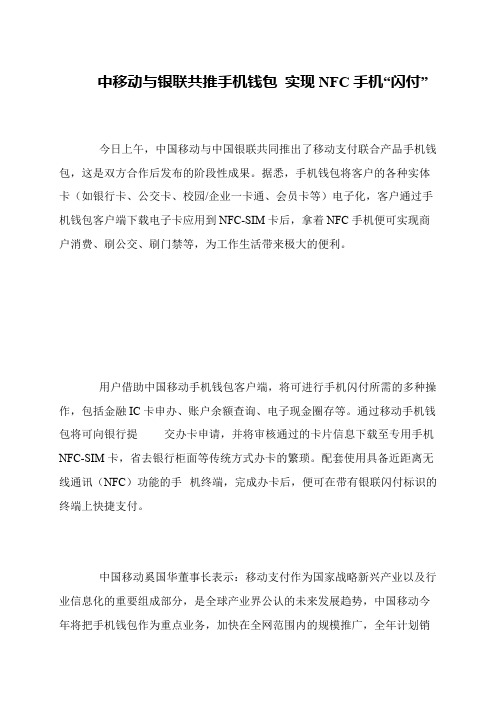 中移动与银联共推手机钱包 实现 NFC 手机“闪付”

今日上午，中国移动与中国银联共同推出了移动支付联合产品手机钱包，这是双方合作后发布的阶段性成果。据悉，手机钱包将客户的各种实体卡（如银行卡、公交卡、校园/企业一卡通、会员卡等）电子化，客户通过手机钱包客户端下载电子卡应用到 NFC-SIM 卡后，拿着 NFC 手机便可实现商户消费、刷公交、刷门禁等，为工作生活带来极大的便利。

用户借助中国移动手机钱包客户端，将可进行手机闪付所需的多种操作，包括金融 IC 卡申办、账户余额查询、电子现金圈存等。通过移动手机钱包将可向银行提 交办卡申请，并将审核通过的卡片信息下载至专用手机 NFC-SIM 卡，省去银行柜面等传统方式办卡的繁琐。配套使用具备近距离无线通讯（NFC）功能的手 机终端，完成办卡后，便可在带有银联闪付标识的终端上快捷支付。

中国移动奚国华董事长表示：移动支付作为国家战略新兴产业以及行业信息化的重要组成部分，是全球产业界公认的未来发展趋势，中国移动今年将把手机钱包作为重点业务，加快在全网范围内的规模推广，全年计划销